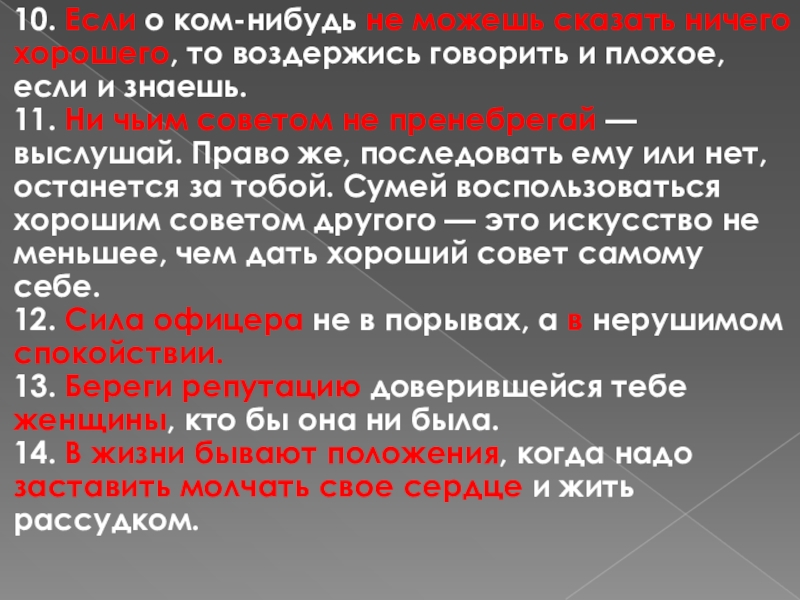 10. Если о ком-нибудь не можешь сказать ничего хорошего, то воздержись говорить и плохое, если и знаешь.
11. Ни чьим советом не пренебрегай — выслушай. Право же, последовать ему или нет, останется за тобой. Сумей воспользоваться хорошим советом другого — это искусство не меньшее, чем дать хороший совет самому себе.
12. Сила офицера не в порывах, а в нерушимом спокойствии.
13. Береги репутацию доверившейся тебе женщины, кто бы она ни была.
14. В жизни бывают положения, когда надо заставить молчать свое сердце и жить рассудком.